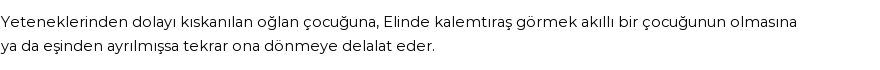 Yeteneklerinden dolayı kıskanılan oğlan çocuğuna, Elinde kalemtıraş görmek akıllı bir çocuğunun olmasına ya da eşinden ayrılmışsa tekrar ona dönmeye delalat eder.